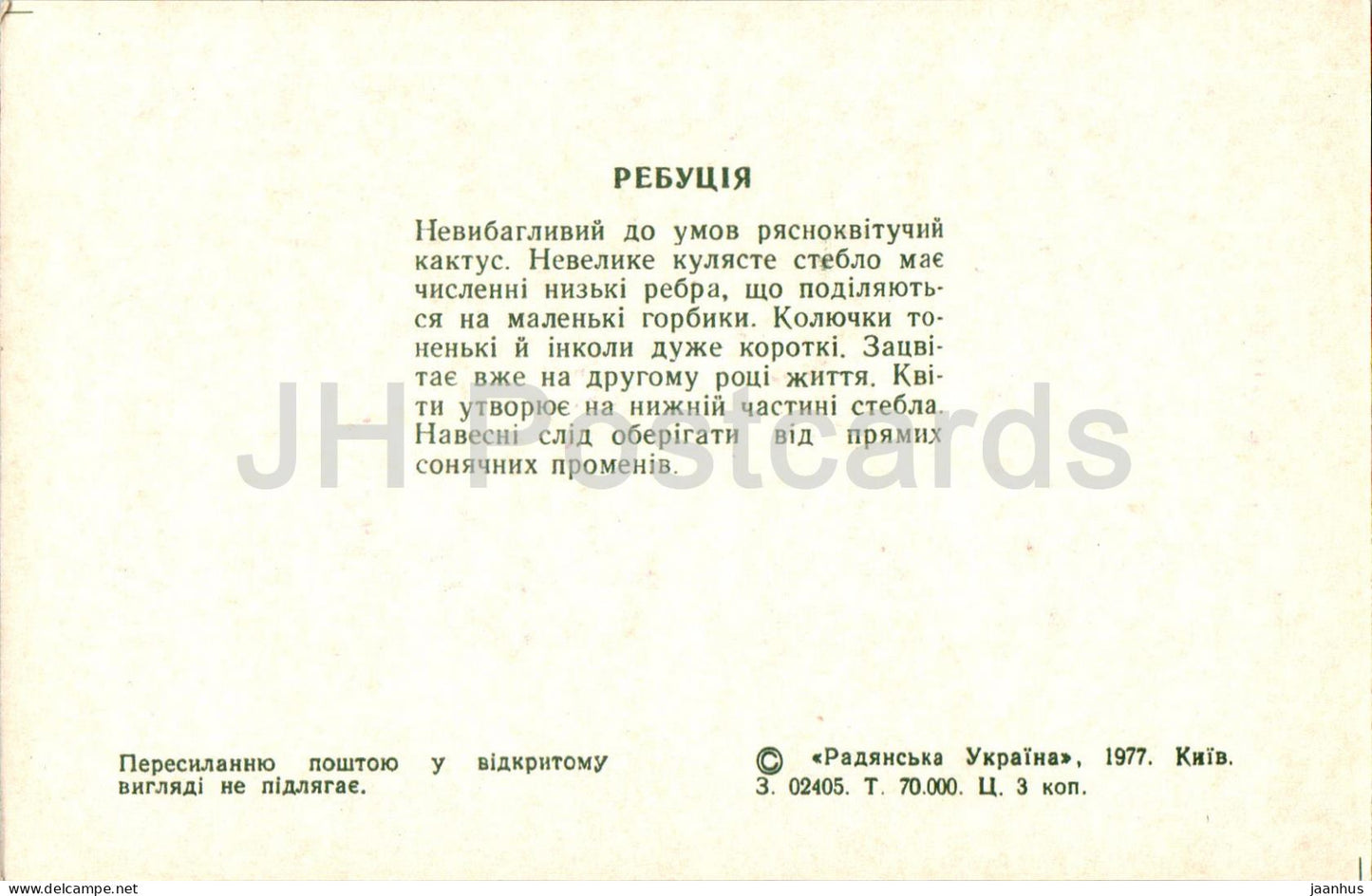 РЕБУЦІЯ

Невибагливий до умов рясноквітучий кактус. Невелике кулясте стебло має численні низькі ребра, що поділяються на маленькі горбики. Колючки тоненькі й інколи дуже короткі. Зацвітає вже на другому році життя. Квіти утворює на нижній частині стебла. Навесні слід оберігати від прямих сонячних променів.

JH Postcards

Пересиланню поштою у відкритому вигляді не підлягає.

© «Радянська Україна», 1977. Київ. З. 02405. Т. 70.000. Ц. 3 коп.

www.delcampe.net jaanhus